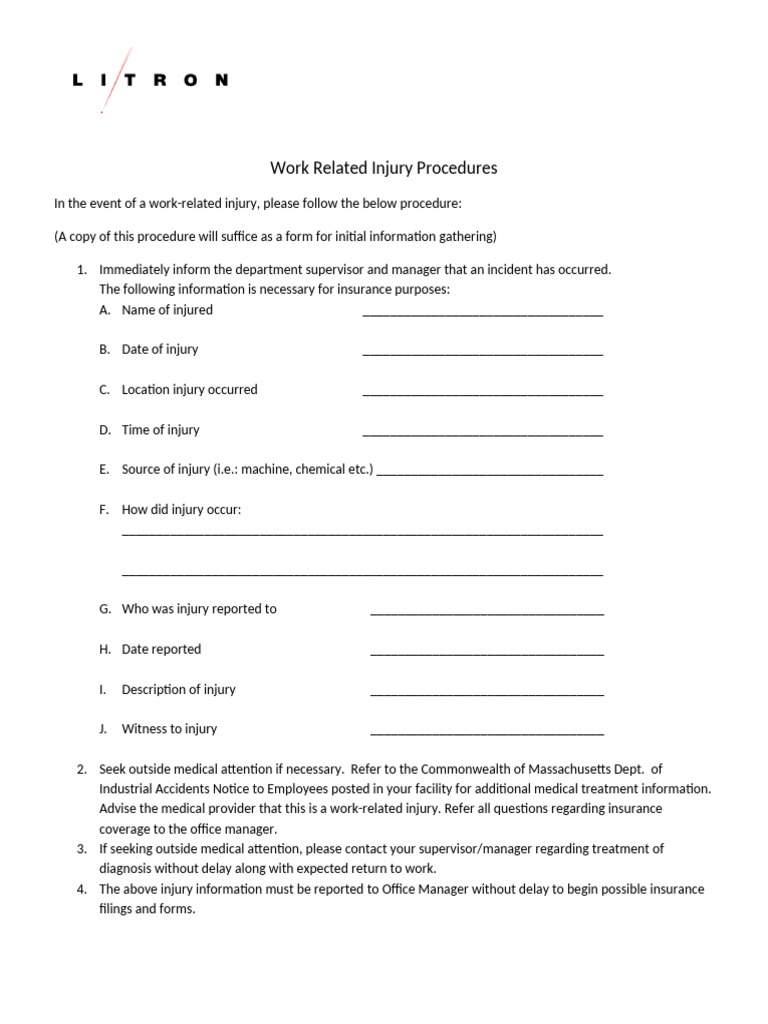 LITRON

Work Related Injury Procedures

In the event of a work-related injury, please follow the below procedure:

(A copy of this procedure will suffice as a form for initial information gathering)

1. Immediately inform the department supervisor and manager that an incident has occurred. The following information is necessary for insurance purposes:
A. Name of injured ____

B. Date of injury ____

C. Location injury occurred ____

D. Time of injury ____

E. Source of injury (i.e.: machine, chemical etc.) ____

F. How did injury occur:
____

____

G. Who was injury reported to ____

H. Date reported ____

I. Description of injury ____

J. Witness to injury ____

2. Seek outside medical attention if necessary. Refer to the Commonwealth of Massachusetts Dept. of Industrial Accidents Notice to Employees posted in your facility for additional medical treatment information. Advise the medical provider that this is a work-related injury. Refer all questions regarding insurance coverage to the office manager.
3. If seeking outside medical attention, please contact your supervisor/manager regarding treatment of diagnosis without delay along with expected return to work.
4. The above injury information must be reported to Office Manager without delay to begin possible insurance filings and forms.